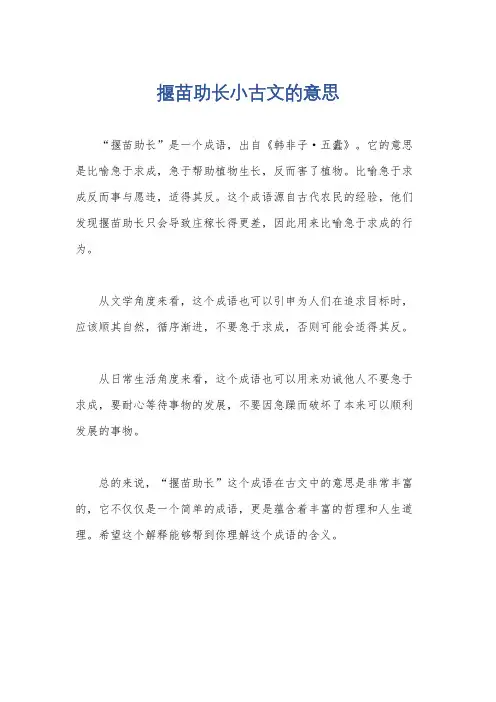 揠苗助长小古文的意思

“揠苗助长”是一个成语，出自《韩非子·五蠹》。它的意思是比喻急于求成，急于帮助植物生长，反而害了植物。比喻急于求成反而事与愿违，适得其反。这个成语源自古代农民的经验，他们发现揠苗助长只会导致庄稼长得更差，因此用来比喻急于求成的行为。

从文学角度来看，这个成语也可以引申为人们在追求目标时，应该顺其自然，循序渐进，不要急于求成，否则可能会适得其反。

从日常生活角度来看，这个成语也可以用来劝诫他人不要急于求成，要耐心等待事物的发展，不要因急躁而破坏了本来可以顺利发展的事物。

总的来说，“揠苗助长”这个成语在古文中的意思是非常丰富的，它不仅仅是一个简单的成语，更是蕴含着丰富的哲理和人生道理。希望这个解释能够帮到你理解这个成语的含义。